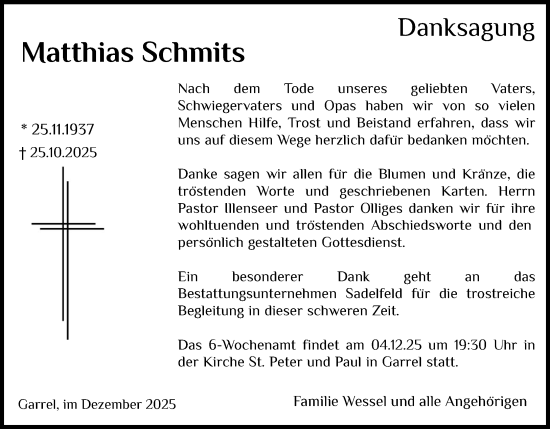 Danksagung

Matthias Schmits

* 25.11.1937
† 25.10.2025

Nach dem Tode unseres geliebten Vaters, Schwiegervaters und Opas haben wir von so vielen Menschen Hilfe, Trost und Beistand erfahren, dass wir uns auf diesem Wege herzlich dafür bedanken möchten.

Danke sagen wir allen für die Blumen und Kränze, die tröstenden Worte und geschriebenen Karten. Herrn Pastor Illenseer und Pastor Olliges danken wir für ihre wohltuenden und tröstenden Abschiedsworte und den persönlich gestalteten Gottesdienst.

Ein besonderer Dank geht an das Bestattungsunternehmen Sadelfeld für die trostreiche Begleitung in dieser schweren Zeit.

Das 6-Wochenamt findet am 04.12.25 um 19:30 Uhr in der Kirche St. Peter und Paul in Garrel statt.

Garrel, im Dezember 2025

Familie Wessel und alle Angehörigen